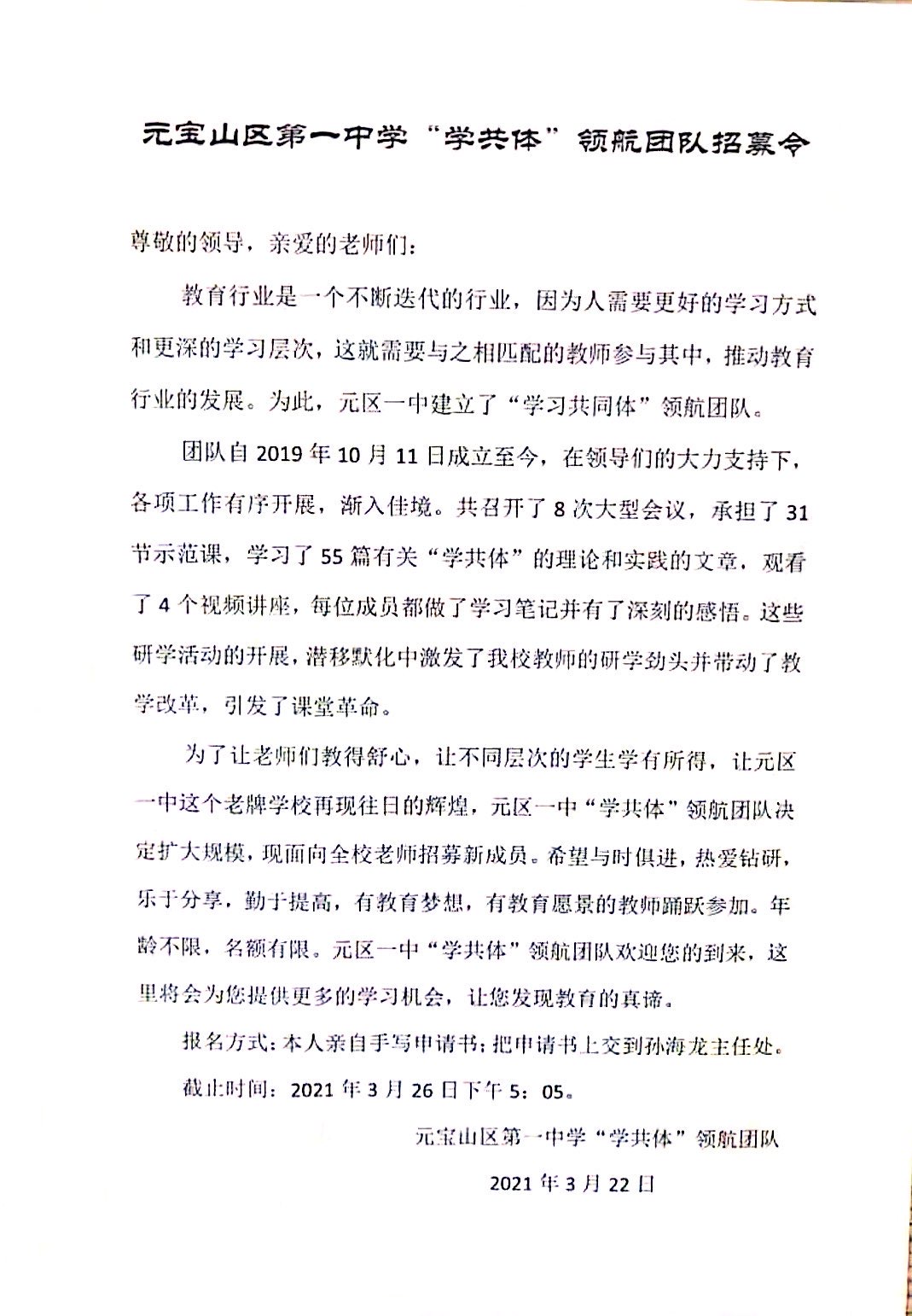 元宝山区第一中学“学共体”领航团队招募令

尊敬的领导，亲爱的老师们：

教育行业是一个不断迭代的行业，因为人需要更好的学习方式和更深的学习层次，这就需要与之相匹配的教师参与其中，推动教育行业的发展。为此，元区一中建立了“学习共同体”领航团队。

团队自 2019 年 10 月 11 日成立至今，在领导们的大力支持下，各项工作有序开展，渐入佳境。共召开了 8 次大型会议，承担了 31 节示范课，学习了 55 篇有关“学共体”的理论和实践的文章，观看了 4 个视频讲座，每位成员都做了学习笔记并有了深刻的感悟。这些研学活动的开展，潜移默化中激发了我校教师的研学劲头并带动了教学改革，引发了课堂革命。

为了让老师们教得舒心，让不同层次的学生学有所得，让元区一中这个老牌学校再现往日的辉煌，元区一中“学共体”领航团队决定扩大规模，现面向全校老师招募新成员。希望与时俱进，热爱钻研，乐于分享，勤于提高，有教育梦想，有教育愿景的教师踊跃参加。年龄不限，名额有限。元区一中“学共体”领航团队欢迎您的到来，这里将会为您提供更多的学习机会，让您发现教育的真谛。

报名方式：本人亲自手写申请书；把申请书上交到孙海龙主任处。

截止时间：2021 年 3 月 26 日下午 5：05。

元宝山区第一中学“学共体”领航团队

2021 年 3 月 22 日